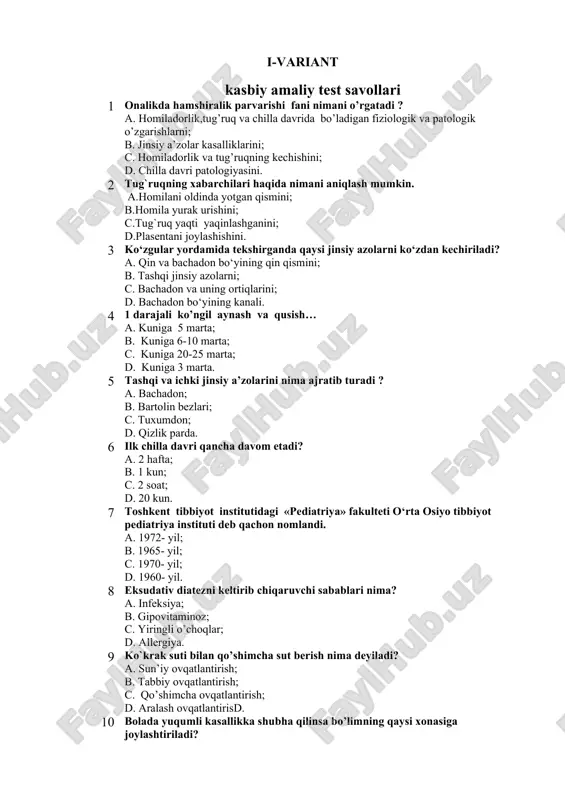 I-VARIANT

kasbiy amaliy test savollari

1 Onalikda hamshiralik parvarishi fani nimani o'rgatadi ?
A. Homiladorlik,tug'ruq va chilla davrida bo'ladigan fiziologik va patologik o'zgarishlarni;
B. Jinsiy a'zolar kasalliklarini;
C. Homiladorlik va tug'ruqning kechishini;
D. Chilla davri patologiyasini.

2 Tug`ruqning xabarchilari haqida nimani aniqlash mumkin.
A.Homilani oldinda yotgan qismini;
B.Homila yurak urishini;
C.Tug`ruq yaqti yaqinlashganini;
D.Plasentani joylashishini.

3 Ko'zgular yordamida tekshirganda qaysi jinsiy azolarni ko'zdan kechiriladi?
A. Qin va bachadon bo'yining qin qismini;
B. Tashqi jinsiy azolarni;
C. Bachadon va uning ortiqlarini;
D. Bachadon bo'yining kanali.

4 1 darajali ko'ngil aynash va qusish…
A. Kuniga 5 marta;
B. Kuniga 6-10 marta;
C. Kuniga 20-25 marta;
D. Kuniga 3 marta.

5 Tashqi va ichki jinsiy a'zolarini nima ajratib turadi ?
A. Bachadon;
B. Bartolin bezlari;
C. Tuxumdon;
D. Qizlik parda.

6 Ilk chilla davri qancha davom etadi?
A. 2 hafta;
B. 1 kun;
C. 2 soat;
D. 20 kun.

7 Toshkent tibbiyot institutidagi «Pediatriya» fakulteti O'rta Osiyo tibbiyot pediatriya instituti deb qachon nomlandi.
A. 1972- yil;
B. 1965- yil;
C. 1970- yil;
D. 1960- yil.

8 Eksudativ diatezni keltirib chiqaruvchi sabablari nima?
A. Infeksiya;
B. Gipovitaminoz;
C. Yiringli o'choqlar;
D. Allergiya.

9 Ko`krak suti bilan qo'shimcha sut berish nima deyiladi?
A. Sun'iy ovqatlantirish;
B. Tabbiy ovqatlantirish;
C. Qo'shimcha ovqatlantirish;
D. Aralash ovqatlantirisD.

10 Bolada yuqumli kasallikka shubha qilinsa bo'limning qaysi xonasiga joylashtiriladi?

FaylHub.uz